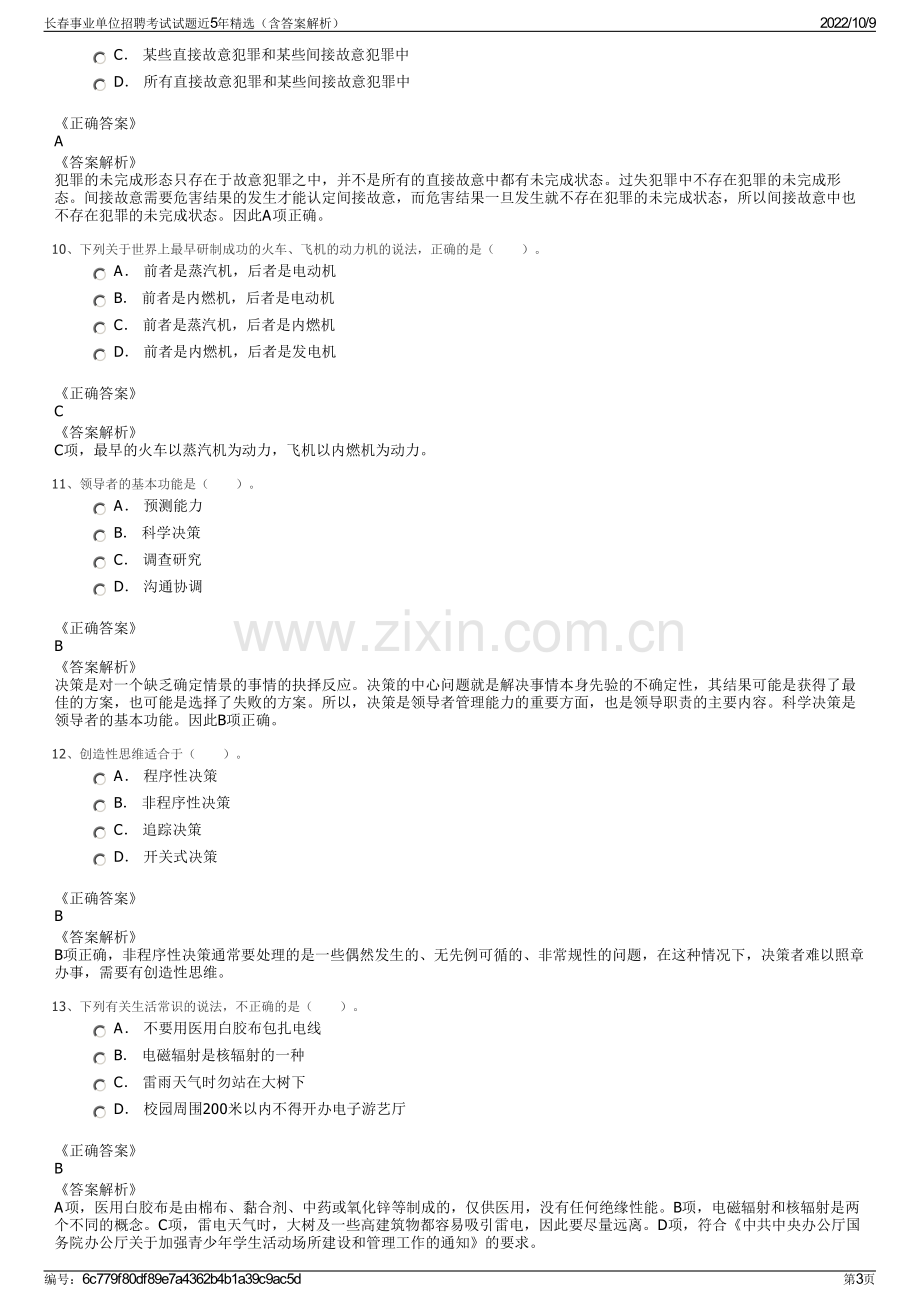 长春事业单位招聘考试试题近5年精选（含答案解析）
2022/10/9

C. 某些直接故意犯罪和某些间接故意犯罪中
D. 所有直接故意犯罪和某些间接故意犯罪中

《正确答案》
A
《答案解析》
犯罪的未完成形态只存在于故意犯罪之中，并不是所有的直接故意中都有未完成状态。过失犯罪中不存在犯罪的未完成形态。间接故意需要危害结果的发生才能认定间接故意，而危害结果一旦发生就不存在犯罪的未完成状态，所以间接故意中也不存在犯罪的未完成状态。因此A项正确。

10、下列关于世界上最早研制成功的火车、飞机的动力机的说法，正确的是（ ）。
A. 前者是蒸汽机，后者是电动机
B. 前者是内燃机，后者是电动机
C. 前者是蒸汽机，后者是内燃机
D. 前者是内燃机，后者是发电机

《正确答案》
C
《答案解析》
C项，最早的火车以蒸汽机为动力，飞机以内燃机为动力。

11、领导者的基本功能是（ ）。
A. 预测能力
B. 科学决策
C. 调查研究
D. 沟通协调

《正确答案》
B
《答案解析》
决策是对一个缺乏确定情景的事情的抉择反应。决策的中心问题就是解决事情本身先验的不确定性，其结果可能是获得了最佳的方案，也可能是选择了失败的方案。所以，决策是领导者管理能力的重要方面，也是领导职责的主要内容。科学决策是领导者的基本功能。因此B项正确。

12、创造性思维适合于（ ）。
A. 程序性决策
B. 非程序性决策
C. 追踪决策
D. 开关式决策

《正确答案》
B
《答案解析》
B项正确，非程序性决策通常要处理的是一些偶然发生的、无先例可循的、非常规性的问题，在这种情况下，决策者难以照章办事，需要有创造性思维。

13、下列有关生活常识的说法，不正确的是（ ）。
A. 不要用医用白胶布包扎电线
B. 电磁辐射是核辐射的一种
C. 雷雨天气时勿站在大树下
D. 校园周围200米以内不得开办电子游艺厅

《正确答案》
B
《答案解析》
A项，医用白胶布是由棉布、黏合剂、中药或氧化锌等制成的，仅供医用，没有任何绝缘性能。B项，电磁辐射和核辐射是两个不同的概念。C项，雷电天气时，大树及一些高建筑物都容易吸引雷电，因此要尽量远离。D项，符合《中共中央办公厅国务院办公厅关于加强青少年学生活动场所建设和管理工作的通知》的要求。

编号：6c779f80df89e7a4362b4b1a39c9ac5d
第3页

www.zixin.com.cn